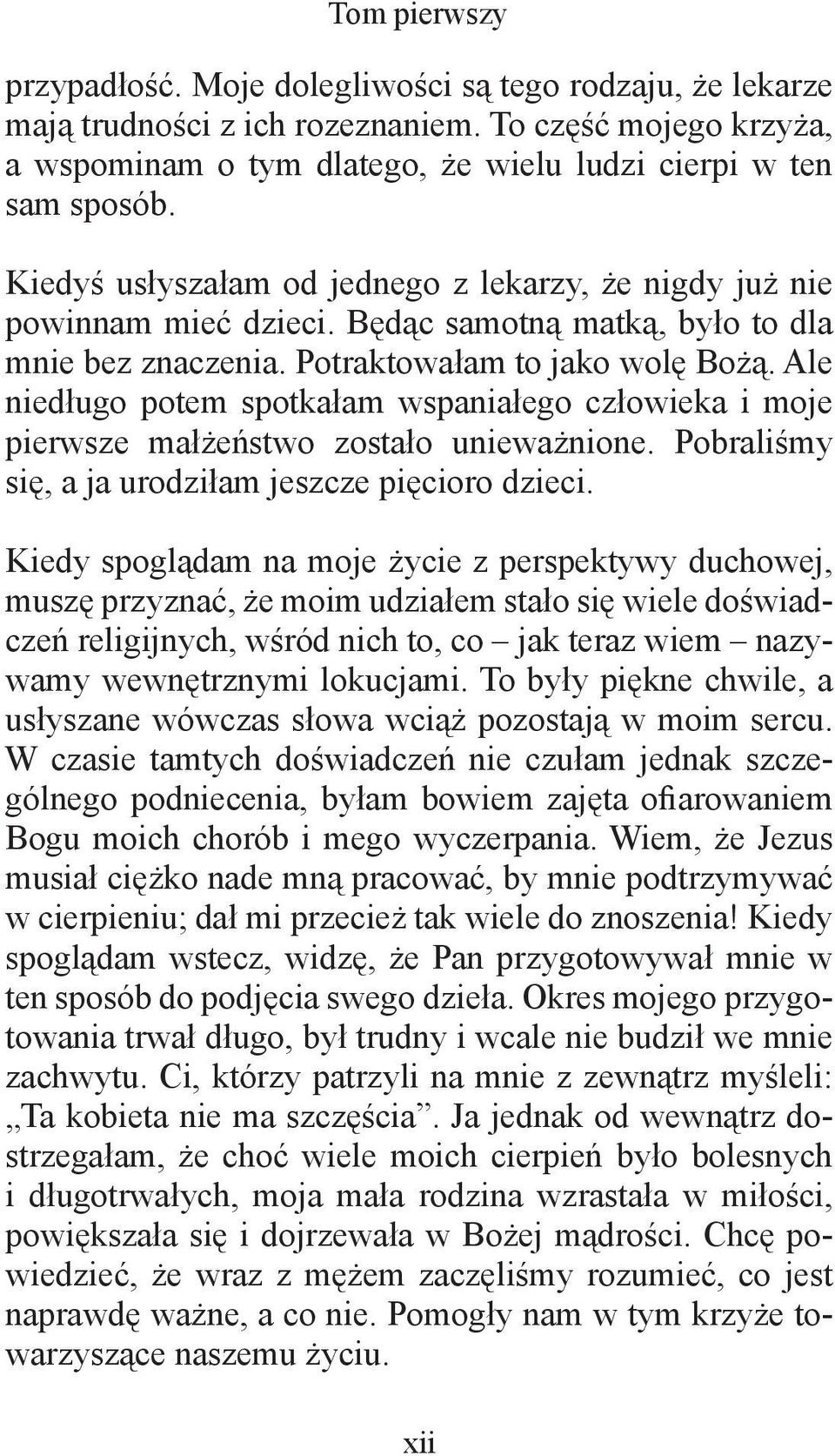 Tom pierwszy

przypadłość. Moje dolegliwości są tego rodzaju, że lekarze mają trudności z ich rozeznaniem. To część mojego krzyża, a wspominam o tym dlatego, że wielu ludzi cierpi w ten sam sposób.

Kiedyś usłyszałam od jednego z lekarzy, że nigdy już nie powinnam mieć dzieci. Będąc samotną matką, było to dla mnie bez znaczenia. Potraktowałam to jako wolę Bożą. Ale niedługo potem spotkałam wspaniałego człowieka i moje pierwsze małżeństwo zostało unieważnione. Pobraliśmy się, a ja urodziłam jeszcze pięcioro dzieci.

Kiedy spoglądam na moje życie z perspektywy duchowej, muszę przyznać, że moim udziałem stało się wiele doświadczeń religijnych, wśród nich to, co – jak teraz wiem – nazywamy wewnętrznymi lokucjami. To były piękne chwile, a usłyszane wówczas słowa wciąż pozostają w moim sercu. W czasie tamtych doświadczeń nie czułam jednak szczególnego podniecenia, byłam bowiem zajęta ofiarowaniem Bogu moich chorób i mego wyczerpania. Wiem, że Jezus musiał ciężko nade mną pracować, by mnie podtrzymywać w cierpieniu; dał mi przecież tak wiele do znoszenia! Kiedy spoglądam wstecz, widzę, że Pan przygotowywał mnie w ten sposób do podjęcia swego dzieła. Okres mojego przygotowania trwał długo, był trudny i wcale nie budził we mnie zachwytu. Ci, którzy patrzyli na mnie z zewnątrz myśleli: „Ta kobieta nie ma szczęścia”. Ja jednak od wewnątrz dostrzegałam, że choć wiele moich cierpień było bolesnych i długotrwałych, moja mała rodzina wzrastała w miłości, powiększała się i dojrzewała w Bożej mądrości. Chcę powiedzieć, że wraz z mężem zaczęliśmy rozumieć, co jest naprawdę ważne, a co nie. Pomogły nam w tym krzyże towarzyszące naszemu życiu.

xii